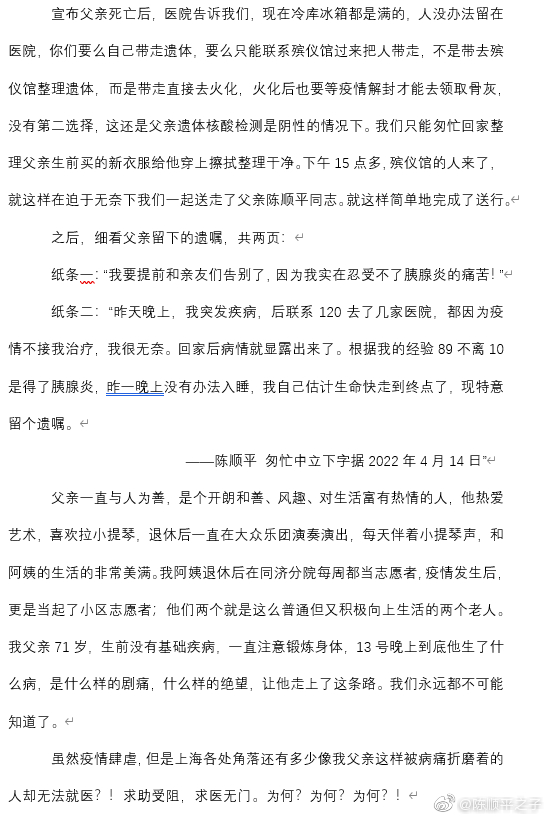 宣布父亲死亡后，医院告诉我们，现在冷库冰箱都是满的，人没办法留在医院，你们要么自己带走遗体，要么只能联系殡仪馆过来把人带走，不是带去殡仪馆整理遗体，而是带走直接去火化，火化后也要等疫情解封才能去领取骨灰，没有第二选择，这还是父亲遗体核酸检测是阴性的情况下。我们只能匆忙回家整理父亲生前买的新衣服给他穿上擦拭整理干净。下午 15 点多，殡仪馆的人来了，就这样在迫于无奈下我们一起送走了父亲陈顺平同志。就这样简单地完成了送行。

之后，细看父亲留下的遗嘱，共两页：

纸条一：“我要提前和亲友们告别了，因为我实在忍受不了胰腺炎的痛苦！”

纸条二：“昨天晚上，我突发疾病，后联系 120 去了几家医院，都因为疫情不接我治疗，我很无奈。回家后病情就显露出来了。根据我的经验 89 不离 10 是得了胰腺炎，昨一晚上没有办法入睡，我自己估计生命快走到终点了，现特意留个遗嘱。

——陈顺平 匆忙中立下字据 2022 年 4 月 14 日”

父亲一直与人为善，是个开朗和善、风趣、对生活富有热情的人，他热爱艺术，喜欢拉小提琴，退休后一直在大众乐团演奏演出，每天伴着小提琴声，和阿姨的生活的非常美满。我阿姨退休后在同济分院每周都当志愿者，疫情发生后，更是当起了小区志愿者；他们两个就是这么普通但又积极向上生活的两个老人。我父亲 71 岁，生前没有基础疾病，一直注意锻炼身体，13 号晚上到底他生了什么病，是什么样的剧痛，什么样的绝望，让他走上了这条路。我们永远都不可能知道了。

虽然疫情肆虐，但是上海各处角落还有多少像我父亲这样被病痛折磨着的人却无法就医？！求助受阻，求医无门。为何？为何？为何？！

@陈顺平之子